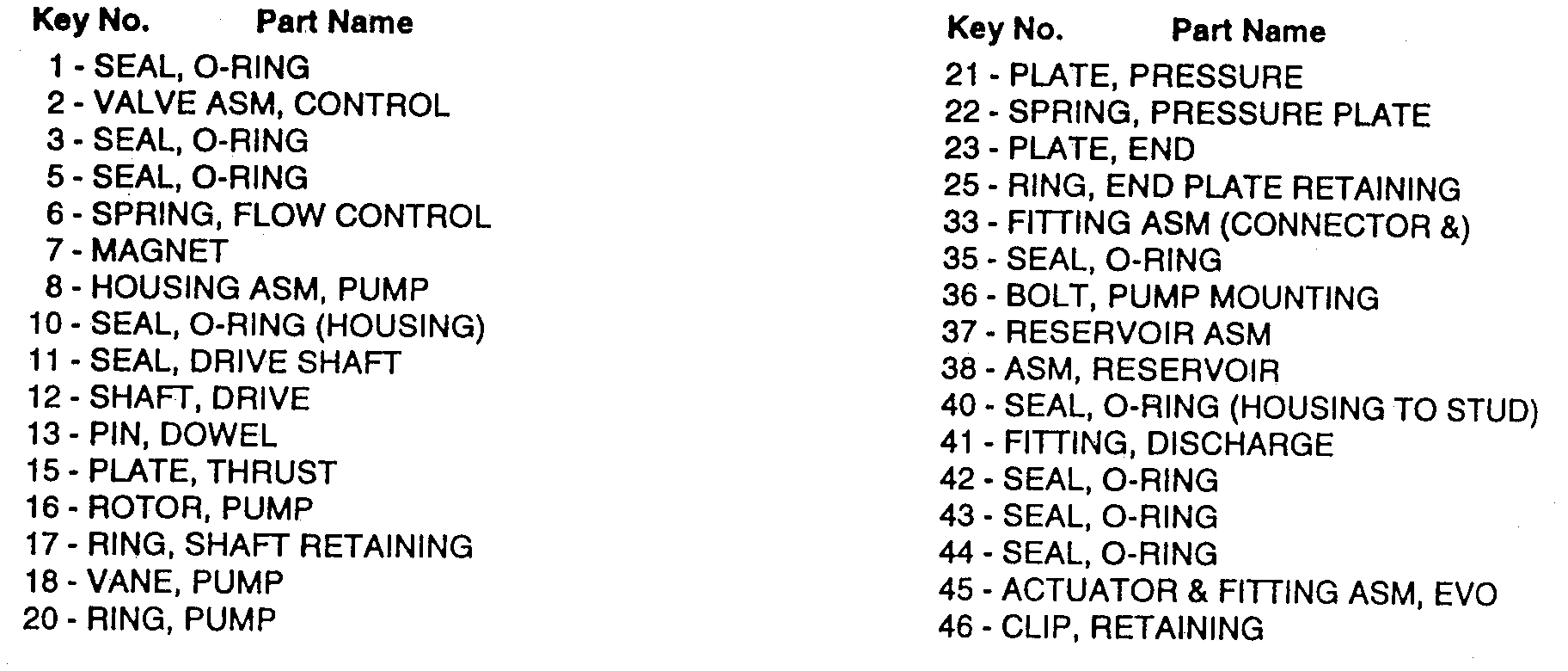 Key No. Part Name

1 - SEAL, O-RING
2 - VALVE ASM, CONTROL
3 - SEAL, O-RING
5 - SEAL, O-RING
6 - SPRING, FLOW CONTROL
7 - MAGNET
8 - HOUSING ASM, PUMP
10 - SEAL, O-RING (HOUSING)
11 - SEAL, DRIVE SHAFT
12 - SHAFT, DRIVE
13 - PIN, DOWEL
15 - PLATE, THRUST
16 - ROTOR, PUMP
17 - RING, SHAFT RETAINING
18 - VANE, PUMP
20 - RING, PUMP

Key No. Part Name

21 - PLATE, PRESSURE
22 - SPRING, PRESSURE PLATE
23 - PLATE, END
25 - RING, END PLATE RETAINING
33 - FITTING ASM (CONNECTOR &)
35 - SEAL, O-RING
36 - BOLT, PUMP MOUNTING
37 - RESERVOIR ASM
38 - ASM, RESERVOIR
40 - SEAL, O-RING (HOUSING TO STUD)
41 - FITTING, DISCHARGE
42 - SEAL, O-RING
43 - SEAL, O-RING
44 - SEAL, O-RING
45 - ACTUATOR & FITTING ASM, EVO
46 - CLIP, RETAINING